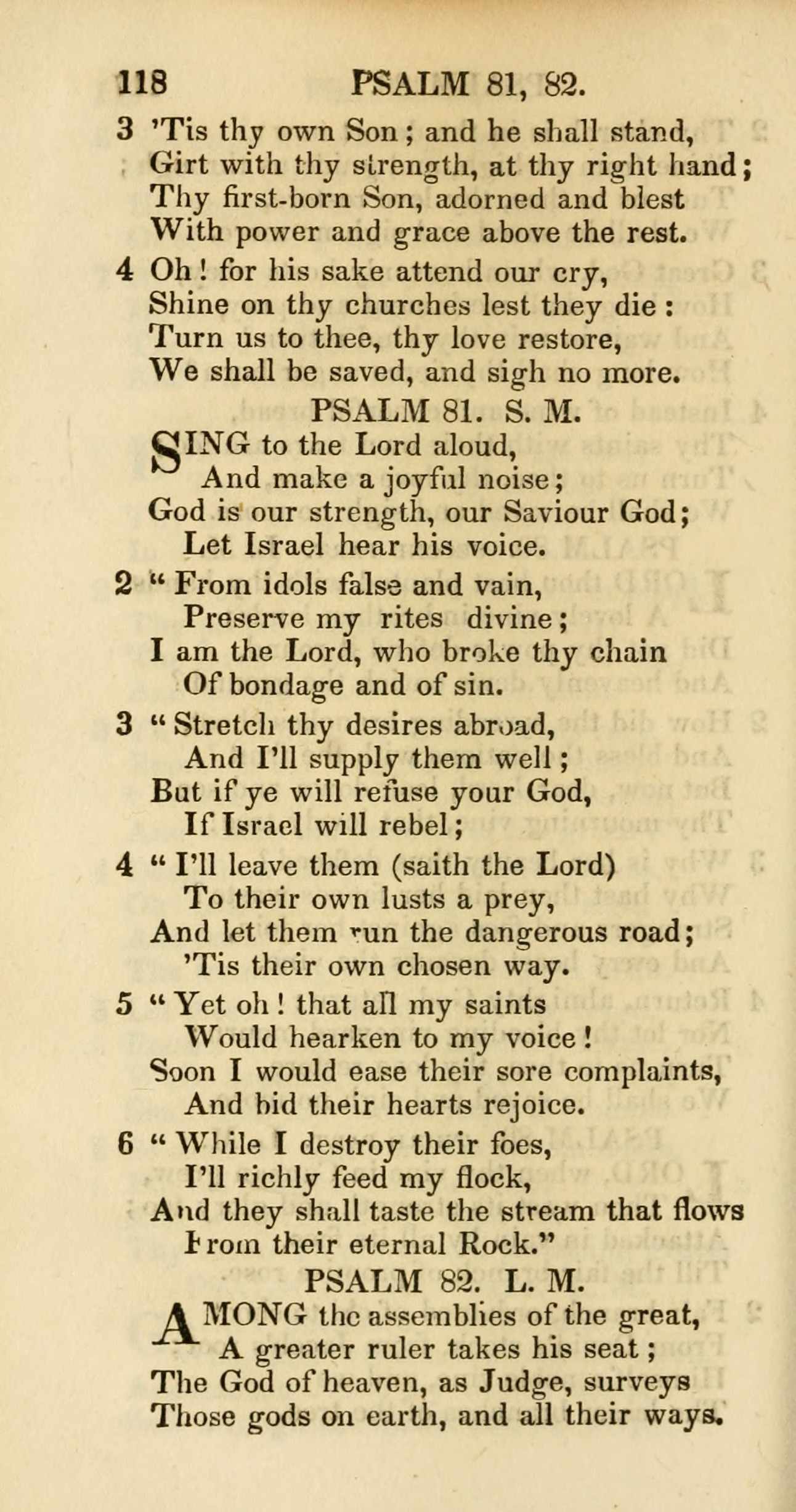 118 PSALM 81, 82.

3 'Tis thy own Son; and he shall stand,
Girt with thy strength, at thy right hand;
Thy first-born Son, adorned and blest
With power and grace above the rest.

4 Oh! for his sake attend our cry,
Shine on thy churches lest they die:
Turn us to thee, thy love restore,
We shall be saved, and sigh no more.

PSALM 81. S. M.

SING to the Lord aloud,
And make a joyful noise;
God is our strength, our Saviour God;
Let Israel hear his voice.

2 "From idols false and vain,
Preserve my rites divine;
I am the Lord, who broke thy chain
Of bondage and of sin.

3 "Stretch thy desires abroad,
And I'll supply them well;
But if ye will refuse your God,
If Israel will rebel;

4 "I'll leave them (saith the Lord)
To their own lusts a prey,
And let them run the dangerous road;
'Tis their own chosen way.

5 "Yet oh! that all my saints
Would hearken to my voice!
Soon I would ease their sore complaints,
And bid their hearts rejoice.

6 "While I destroy their foes,
I'll richly feed my flock,
And they shall taste the stream that flows
From their eternal Rock."

PSALM 82. L. M.

AMONG the assemblies of the great,
A greater ruler takes his seat;
The God of heaven, as Judge, surveys
Those gods on earth, and all their ways.